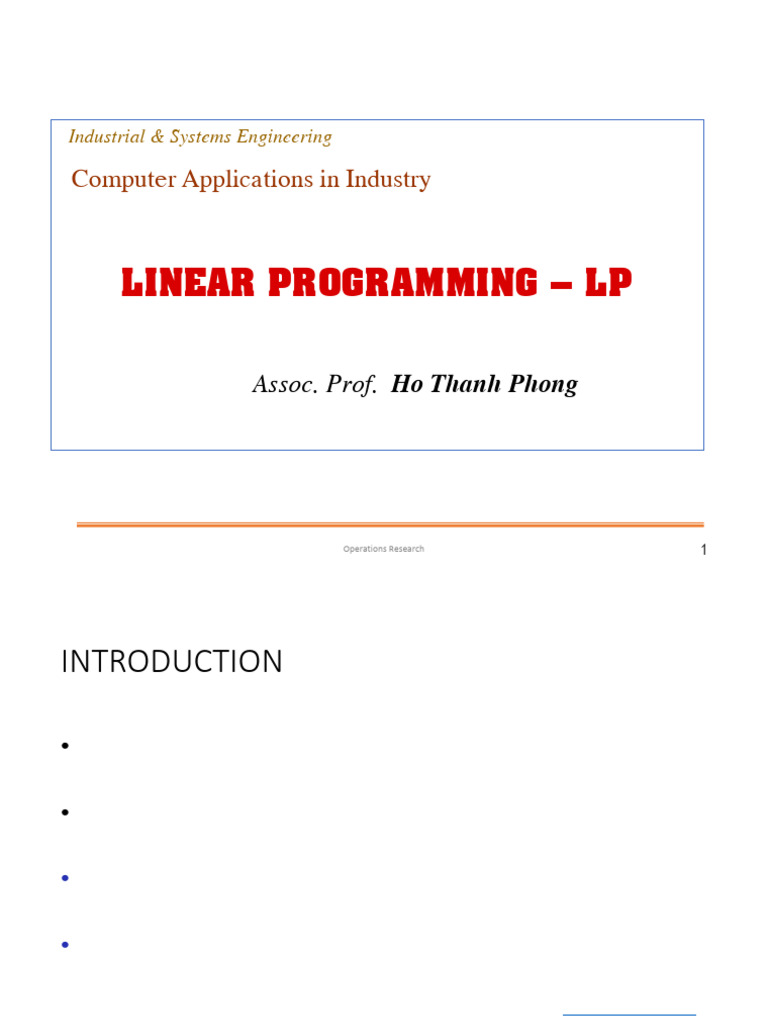 Industrial & Systems Engineering

Computer Applications in Industry

LINEAR PROGRAMMING – LP

Assoc. Prof. Ho Thanh Phong

Operations Research

1

INTRODUCTION

• 

• 

• 

•